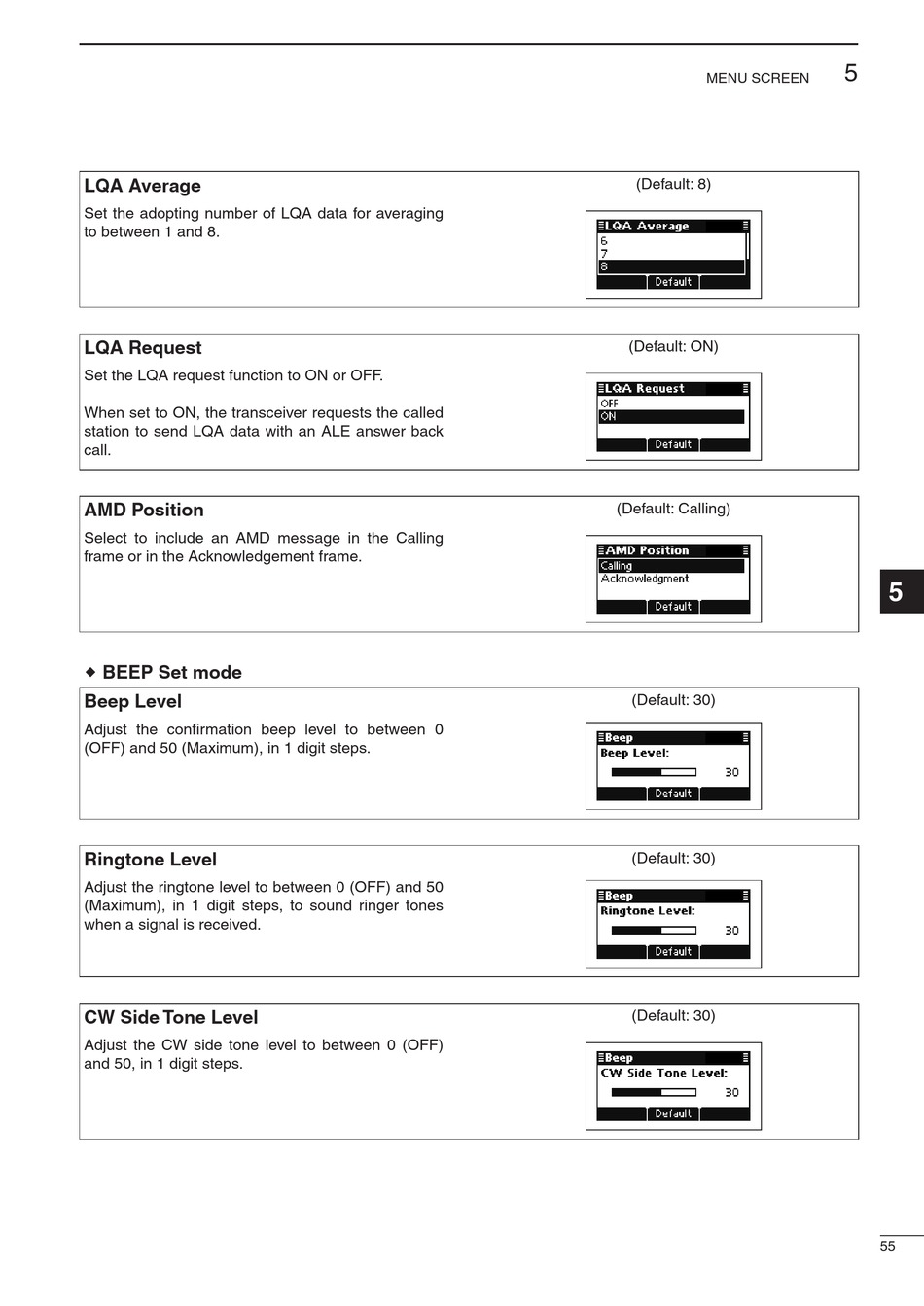 MENU SCREEN 5

LQA Average

(Default: 8)

Set the adopting number of LQA data for averaging to between 1 and 8.

LQA Average
6
7
8
Default

LQA Request

(Default: ON)

Set the LQA request function to ON or OFF.

When set to ON, the transceiver requests the called station to send LQA data with an ALE answer back call.

LQA Request
OFF
ON
Default

AMD Position

(Default: Calling)

Select to include an AMD message in the Calling frame or in the Acknowledgement frame.

AMD Position
Calling
Acknowledgment
Default

5

◆ BEEP Set mode

Beep Level

(Default: 30)

Adjust the confirmation beep level to between 0 (OFF) and 50 (Maximum), in 1 digit steps.

Beep
Beep Level:
30
Default

Ringtone Level

(Default: 30)

Adjust the ringtone level to between 0 (OFF) and 50 (Maximum), in 1 digit steps, to sound ringer tones when a signal is received.

Beep
Ringtone Level:
30
Default

CW Side Tone Level

(Default: 30)

Adjust the CW side tone level to between 0 (OFF) and 50, in 1 digit steps.

Beep
CW Side Tone Level:
30
Default

55